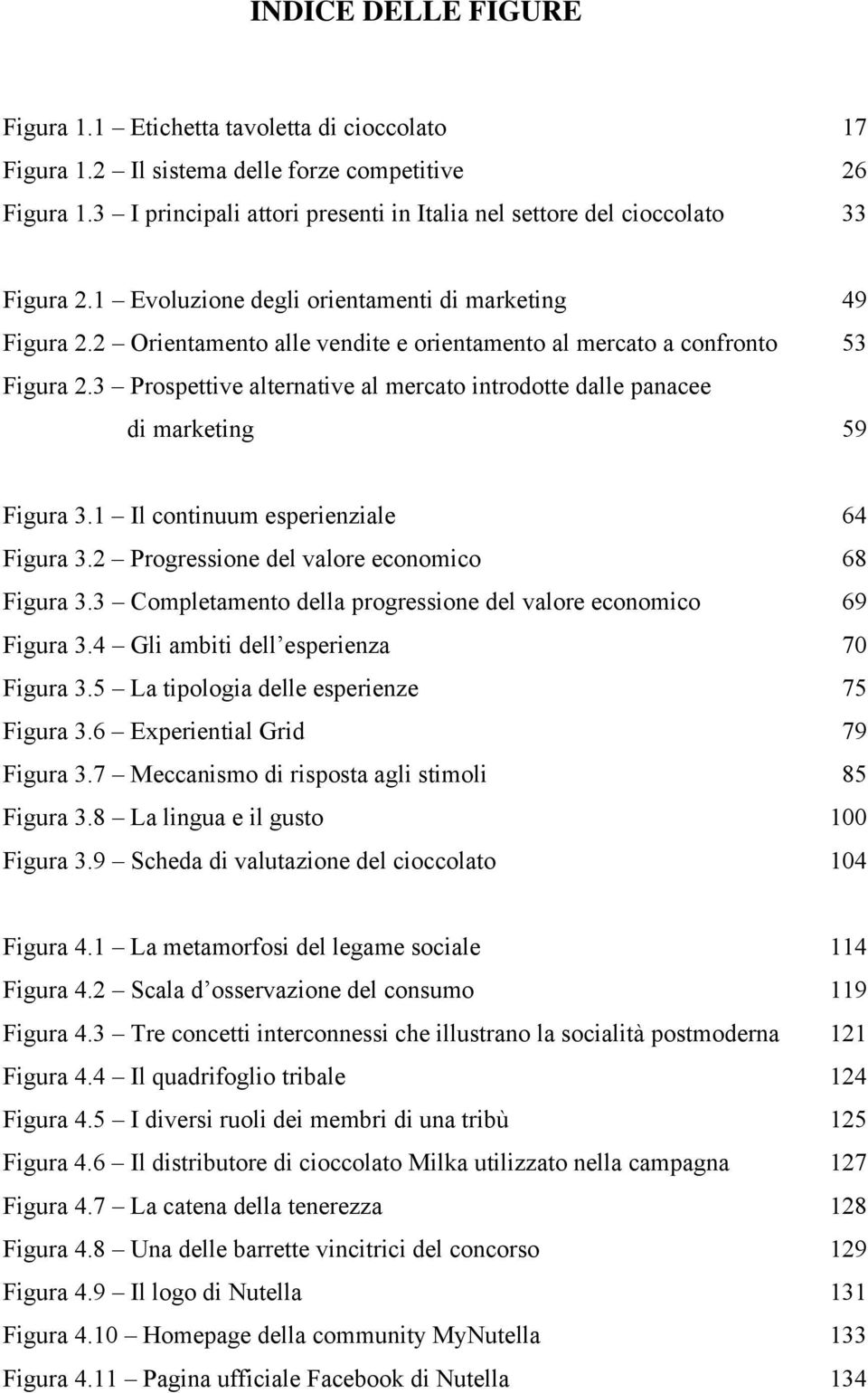 INDICE DELLE FIGURE

Figura 1.1 – Etichetta tavoletta di cioccolato 17
Figura 1.2 – Il sistema delle forze competitive 26
Figura 1.3 – I principali attori presenti in Italia nel settore del cioccolato 33

Figura 2.1 – Evoluzione degli orientamenti di marketing 49
Figura 2.2 – Orientamento alle vendite e orientamento al mercato a confronto 53
Figura 2.3 – Prospettive alternative al mercato introdotte dalle panacee di marketing 59

Figura 3.1 – Il continuum esperienziale 64
Figura 3.2 – Progressione del valore economico 68
Figura 3.3 – Completamento della progressione del valore economico 69
Figura 3.4 – Gli ambiti dell'esperienza 70
Figura 3.5 – La tipologia delle esperienze 75
Figura 3.6 – Experiential Grid 79
Figura 3.7 – Meccanismo di risposta agli stimoli 85
Figura 3.8 – La lingua e il gusto 100
Figura 3.9 – Scheda di valutazione del cioccolato 104

Figura 4.1 – La metamorfosi del legame sociale 114
Figura 4.2 – Scala d'osservazione del consumo 119
Figura 4.3 – Tre concetti interconnessi che illustrano la socialità postmoderna 121
Figura 4.4 – Il quadrifoglio tribale 124
Figura 4.5 – I diversi ruoli dei membri di una tribù 125
Figura 4.6 – Il distributore di cioccolato Milka utilizzato nella campagna 127
Figura 4.7 – La catena della tenerezza 128
Figura 4.8 – Una delle barrette vincitrici del concorso 129
Figura 4.9 – Il logo di Nutella 131
Figura 4.10 – Homepage della community MyNutella 133
Figura 4.11 – Pagina ufficiale Facebook di Nutella 134